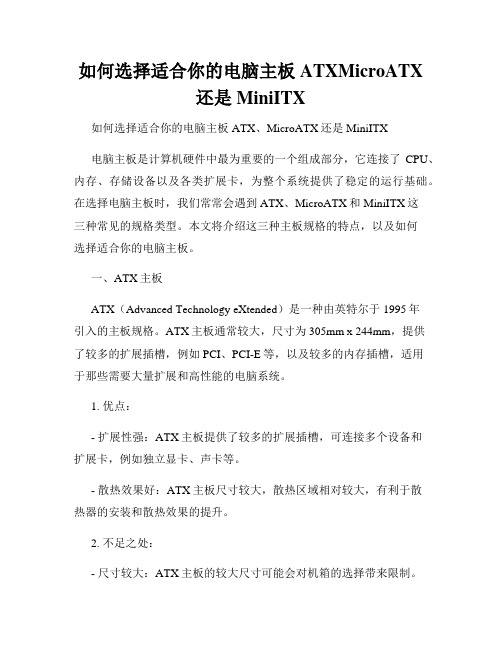 如何选择适合你的电脑主板 ATXMicroATX 还是 MiniITX

如何选择适合你的电脑主板 ATX、MicroATX 还是 MiniITX

电脑主板是计算机硬件中最为重要的一个组成部分，它连接了 CPU、内存、存储设备以及各类扩展卡，为整个系统提供了稳定的运行基础。在选择电脑主板时，我们常常会遇到 ATX、MicroATX 和 MiniITX 这三种常见的规格类型。本文将介绍这三种主板规格的特点，以及如何选择适合你的电脑主板。

一、ATX 主板

ATX（Advanced Technology eXtended）是一种由英特尔于 1995 年引入的主板规格。ATX 主板通常较大，尺寸为 305mm x 244mm，提供了较多的扩展插槽，例如 PCI、PCI-E 等，以及较多的内存插槽，适用于那些需要大量扩展和高性能的电脑系统。

1. 优点：

- 扩展性强：ATX 主板提供了较多的扩展插槽，可连接多个设备和扩展卡，例如独立显卡、声卡等。

- 散热效果好：ATX 主板尺寸较大，散热区域相对较大，有利于散热器的安装和散热效果的提升。

2. 不足之处：

- 尺寸较大：ATX 主板的较大尺寸可能会对机箱的选择带来限制。